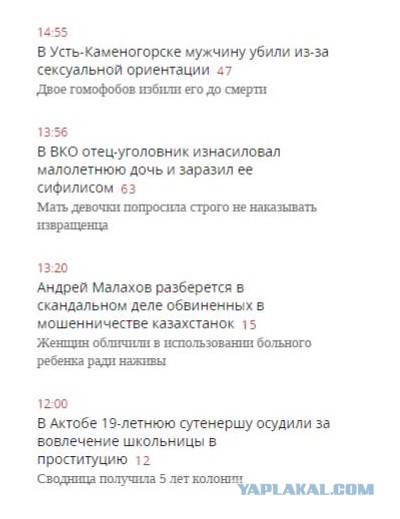 14:55
В Усть-Каменогорске мужчину убили из-за сексуальной ориентации 47
Двое гомофобов избили его до смерти

13:56
В ВКО отец-уголовник изнасиловал малолетнюю дочь и заразил ее сифилисом 63
Мать девочки попросила строго не наказывать извращенца

13:20
Андрей Малахов разберется в скандальном деле обвиненных в мошенничестве казахстанок 15
Женщин обличили в использовании больного ребенка ради наживы

12:00
В Актобе 19-летнюю сутенершу осудили за вовлечение школьницы в проституцию 12
Сводница получила 5 лет колонии

YAPLAKAL.COM